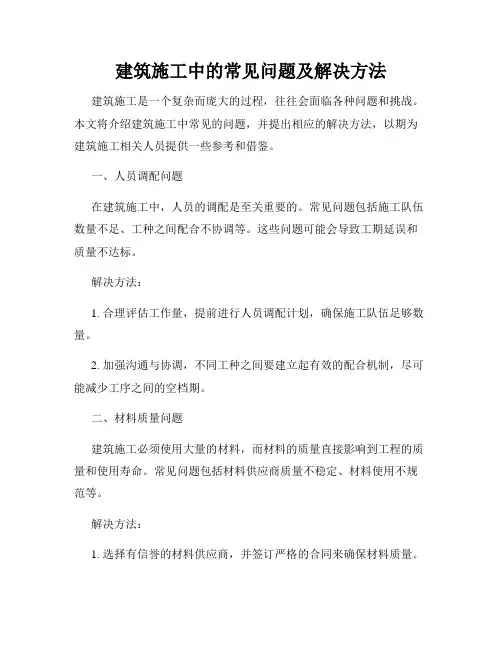 建筑施工中的常见问题及解决方法

建筑施工是一个复杂而庞大的过程，往往会面临各种问题和挑战。本文将介绍建筑施工中常见的问题，并提出相应的解决方法，以期为建筑施工相关人员提供一些参考和借鉴。

一、人员调配问题

在建筑施工中，人员的调配是至关重要的。常见问题包括施工队伍数量不足、工种之间配合不协调等。这些问题可能会导致工期延误和质量不达标。

解决方法：

1. 合理评估工作量，提前进行人员调配计划，确保施工队伍足够数量。

2. 加强沟通与协调，不同工种之间要建立起有效的配合机制，尽可能减少工序之间的空档期。

二、材料质量问题

建筑施工必须使用大量的材料，而材料的质量直接影响到工程的质量和使用寿命。常见问题包括材料供应商质量不稳定、材料使用不规范等。

解决方法：

1. 选择有信誉的材料供应商，并签订严格的合同来确保材料质量。